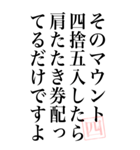 そのマウント
四捨五入したら
肩たたき券配っ
てるだけですよ

四